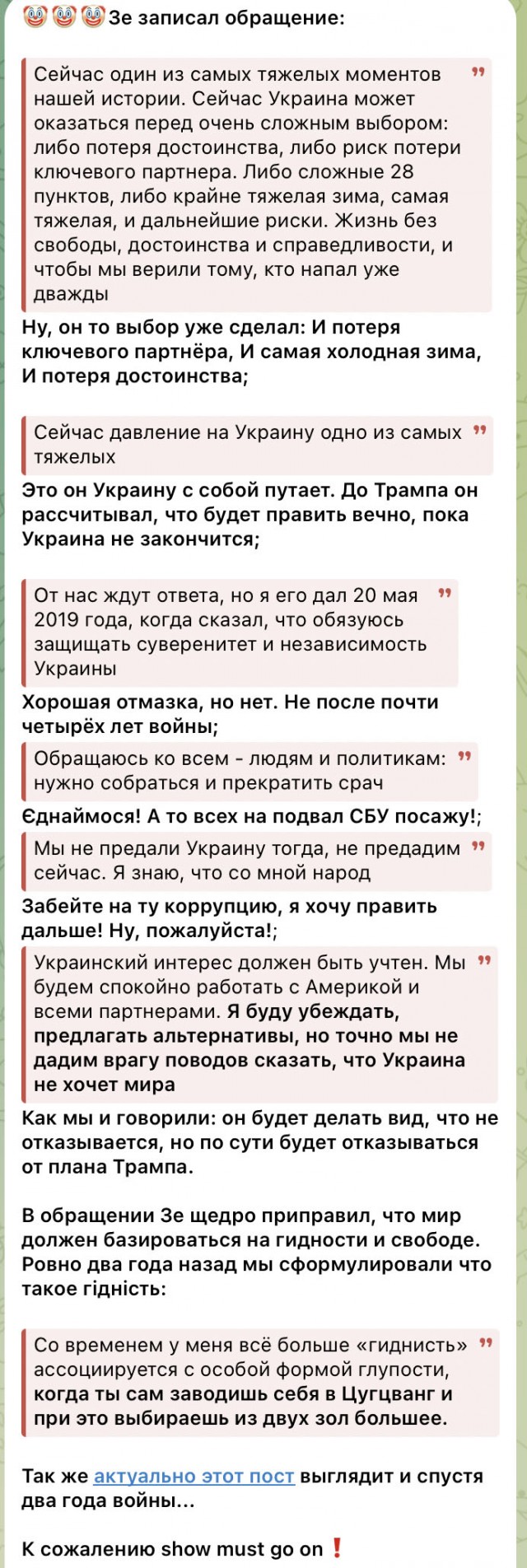 🤡🤡🤡Зе записал обращение:

Сейчас один из самых тяжелых моментов нашей истории. Сейчас Украина может оказаться перед очень сложным выбором: либо потеря достоинства, либо риск потери ключевого партнера. Либо сложные 28 пунктов, либо крайне тяжелая зима, самая тяжелая, и дальнейшие риски. Жизнь без свободы, достоинства и справедливости, и чтобы мы верили тому, кто напал уже дважды

Ну, он то выбор уже сделал: И потеря ключевого партнёра, И самая холодная зима, И потеря достоинства;

Сейчас давление на Украину одно из самых тяжелых

Это он Украину с собой путает. До Трампа он рассчитывал, что будет править вечно, пока Украина не закончится;

От нас ждут ответа, но я его дал 20 мая 2019 года, когда сказал, что обязуюсь защищать суверенитет и независимость Украины

Хорошая отмазка, но нет. Не после почти четырёх лет войны;

Обращаюсь ко всем - людям и политикам: нужно собраться и прекратить срач

Єднаймося! А то всех на подвал СБУ посажу!;

Мы не предали Украину тогда, не предадим сейчас. Я знаю, что со мной народ

Забейте на ту коррупцию, я хочу править дальше! Ну, пожалуйста!;

Украинский интерес должен быть учтен. Мы будем спокойно работать с Америкой и всеми партнерами. Я буду убеждать, предлагать альтернативы, но точно мы не дадим врагу поводов сказать, что Украина не хочет мира

Как мы и говорили: он будет делать вид, что не отказывается, но по сути будет отказываться от плана Трампа.

В обращении Зе щедро приправил, что мир должен базироваться на гидности и свободе. Ровно два года назад мы сформулировали что такое гідність:

Со временем у меня всё больше «гиднисть» ассоциируется с особой формой глупости, когда ты сам заводишь себя в Цугцванг и при это выбираешь из двух зол большее.

Так же актуально этот пост выглядит и спустя два года войны...

К сожалению show must go on❗